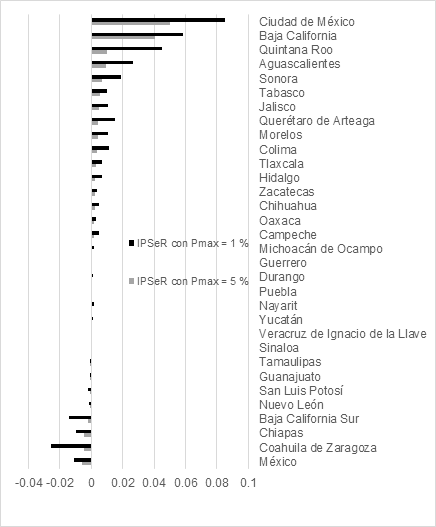 Ciudad de México
Baja California
Quintana Roo
Aguascalientes
Sonora
Tabasco
Jalisco
Querétaro de Arteaga
Morelos
Colima
Tlaxcala
Hidalgo
Zacatecas
Chihuahua
Oaxaca
Campeche
Michoacán de Ocampo
Guerrero
Durango
Puebla
Nayarit
Yucatán
Veracruz de Ignacio de la Llave
Sinaloa
Tamaulipas
Guanajuato
San Luis Potosí
Nuevo León
Baja California Sur
Chiapas
Coahuila de Zaragoza
México

IPSeR con Pmax = 1 %
IPSeR con Pmax = 5 %

-0.04 -0.02 0 0.02 0.04 0.06 0.08 0.1